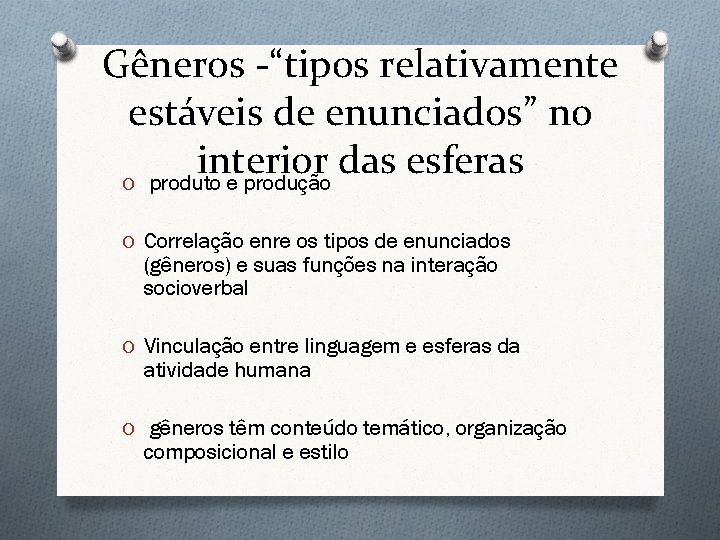 Gêneros -“tipos relativamente estáveis de enunciados” no interior das esferas

O produto e produção

O Correlação enre os tipos de enunciados (gêneros) e suas funções na interação socioverbal

O Vinculação entre linguagem e esferas da atividade humana

O gêneros têm conteúdo temático, organização composicional e estilo